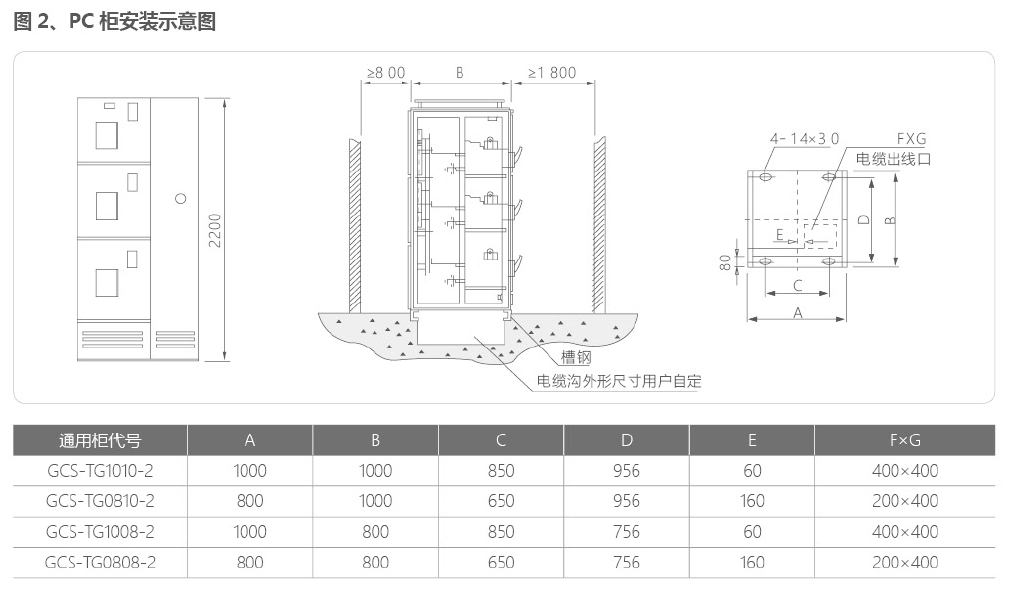 图 2、PC 柜安装示意图

2200

≥8 00 B ≥1 800

槽钢

电缆沟外形尺寸用户自定

4-14×3 0 FXG

电缆出线口

E D B

80

C

A

| 通用柜代号 | A | B | C | D | E | F×G |
|---|---|---|---|---|---|---|
| GCS-TG1010-2 | 1000 | 1000 | 850 | 956 | 60 | 400×400 |
| GCS-TG0810-2 | 800 | 1000 | 650 | 956 | 160 | 200×400 |
| GCS-TG1008-2 | 1000 | 800 | 850 | 756 | 60 | 400×400 |
| GCS-TG0808-2 | 800 | 800 | 650 | 756 | 160 | 200×400 |